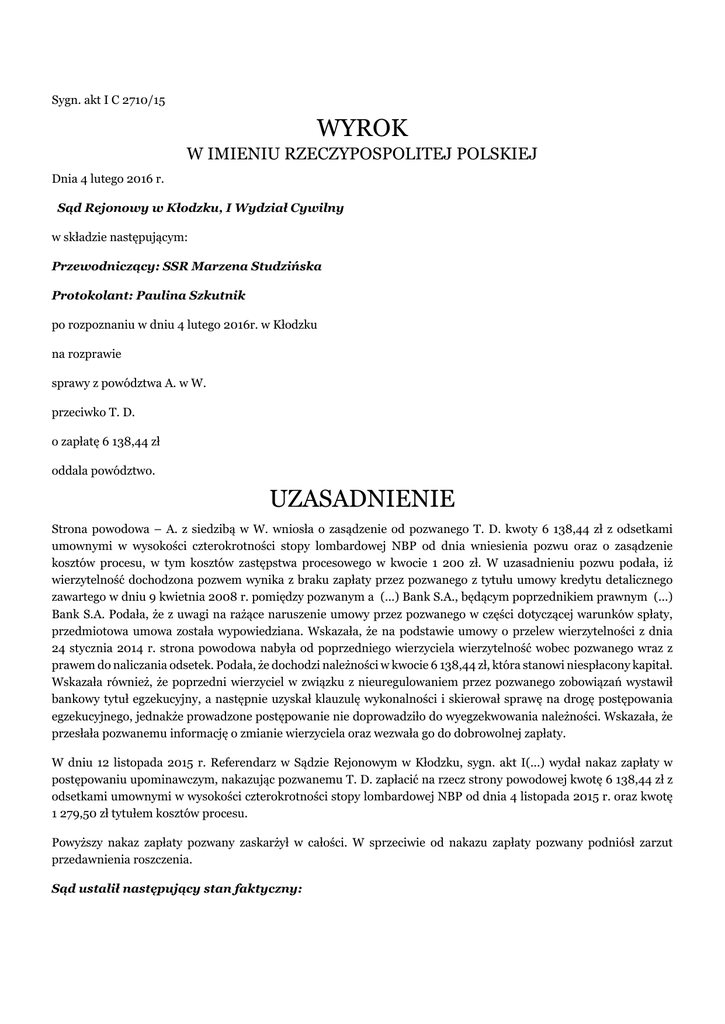 Sygn. akt I C 2710/15

WYROK
W IMIENIU RZECZYPOSPOLITEJ POLSKIEJ

Dnia 4 lutego 2016 r.

Sąd Rejonowy w Kłodzku, I Wydział Cywilny

w składzie następującym:

Przewodniczący: SSR Marzena Studzińska

Protokolant: Paulina Szkutnik

po rozpoznaniu w dniu 4 lutego 2016r. w Kłodzku

na rozprawie

sprawy z powództwa A. w W.

przeciwko T. D.

o zapłatę 6 138,44 zł

oddala powództwo.

UZASADNIENIE

Strona powodowa – A. z siedzibą w W. wniosła o zasądzenie od pozwanego T. D. kwoty 6 138,44 zł z odsetkami umownymi w wysokości czterokrotności stopy lombardowej NBP od dnia wniesienia pozwu oraz o zasądzenie kosztów procesu, w tym kosztów zastępstwa procesowego w kwocie 1 200 zł. W uzasadnieniu pozwu podała, iż wierzytelność dochodzona pozwem wynika z braku zapłaty przez pozwanego z tytułu umowy kredytu detalicznego zawartego w dniu 9 kwietnia 2008 r. pomiędzy pozwanym a (...) Bank S.A., będącym poprzednikiem prawnym (...) Bank S.A. Podała, że z uwagi na rażące naruszenie umowy przez pozwanego w części dotyczącej warunków spłaty, przedmiotowa umowa została wypowiedziana. Wskazała, że na podstawie umowy o przelew wierzytelności z dnia 24 stycznia 2014 r. strona powodowa nabyła od poprzedniego wierzyciela wierzytelność wobec pozwanego wraz z prawem do naliczania odsetek. Podała, że dochodzi należności w kwocie 6 138,44 zł, która stanowi niespłacony kapitał. Wskazała również, że poprzedni wierzyciel w związku z nieuregulowaniem przez pozwanego zobowiązań wystawił bankowy tytuł egzekucyjny, a następnie uzyskał klauzulę wykonalności i skierował sprawę na drogę postępowania egzekucyjnego, jednakże prowadzone postępowanie nie doprowadziło do wyegzekwowania należności. Wskazała, że przesłała pozwanemu informację o zmianie wierzyciela oraz wezwała go do dobrowolnej zapłaty.

W dniu 12 listopada 2015 r. Referendarz w Sądzie Rejonowym w Kłodzku, sygn. akt I(...) wydał nakaz zapłaty w postępowaniu upominawczym, nakazując pozwanemu T. D. zapłacić na rzecz strony powodowej kwotę 6 138,44 zł z odsetkami umownymi w wysokości czterokrotności stopy lombardowej NBP od dnia 4 listopada 2015 r. oraz kwotę 1 279,50 zł tytułem kosztów procesu.

Powyższy nakaz zapłaty pozwany zaskarżył w całości. W sprzeciwie od nakazu zapłaty pozwany podniósł zarzut przedawnienia roszczenia.

Sąd ustalił następujący stan faktyczny: